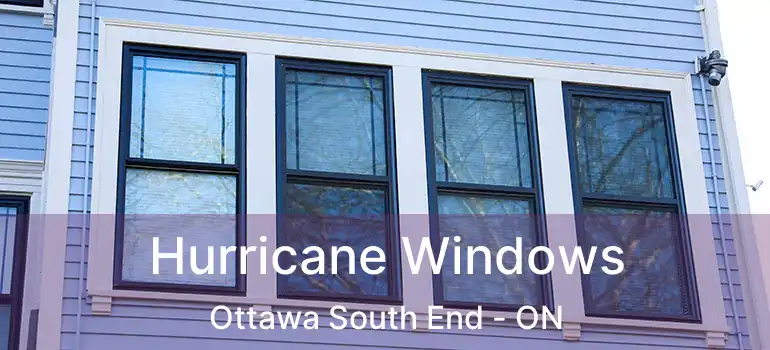 Hurricane Windows
Ottawa South End - ON